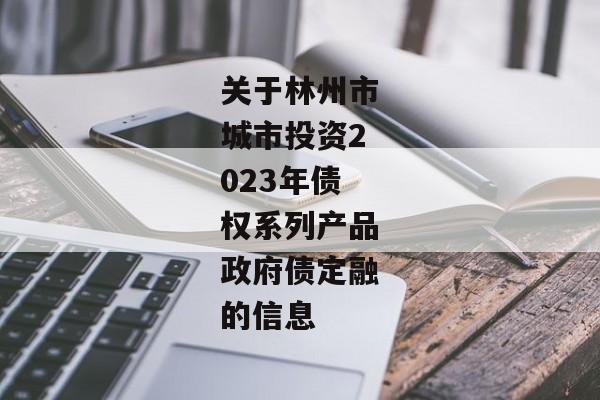 关于林州市城市投资2023年债权系列产品政府债定融的信息